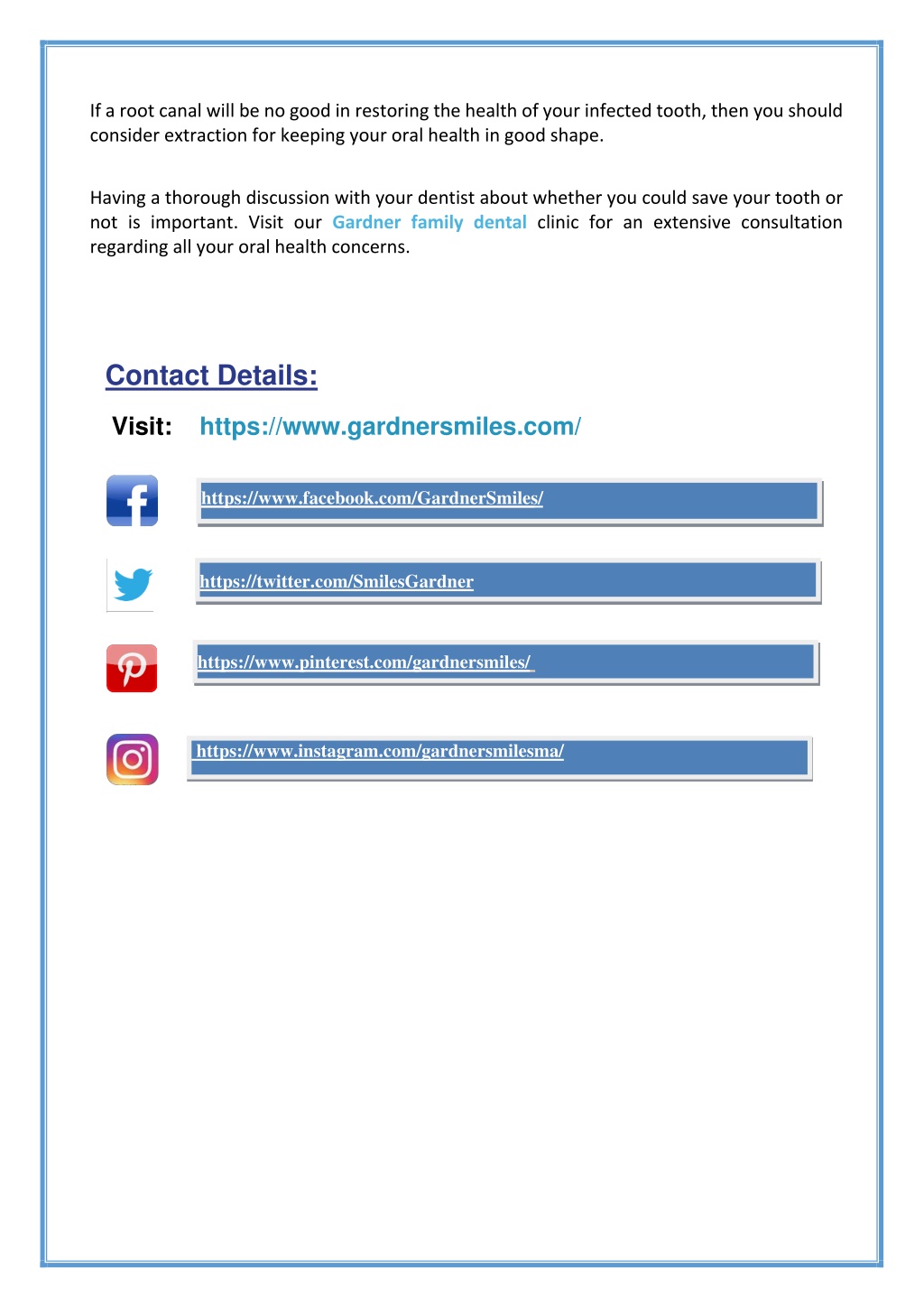 If a root canal will be no good in restoring the health of your infected tooth, then you should consider extraction for keeping your oral health in good shape.

Having a thorough discussion with your dentist about whether you could save your tooth or not is important. Visit our Gardner family dental clinic for an extensive consultation regarding all your oral health concerns.

Contact Details:

Visit: https://www.gardnersmiles.com/

https://www.facebook.com/GardnerSmiles/

https://twitter.com/SmilesGardner

https://www.pinterest.com/gardnersmiles/

https://www.instagram.com/gardnersmilesma/